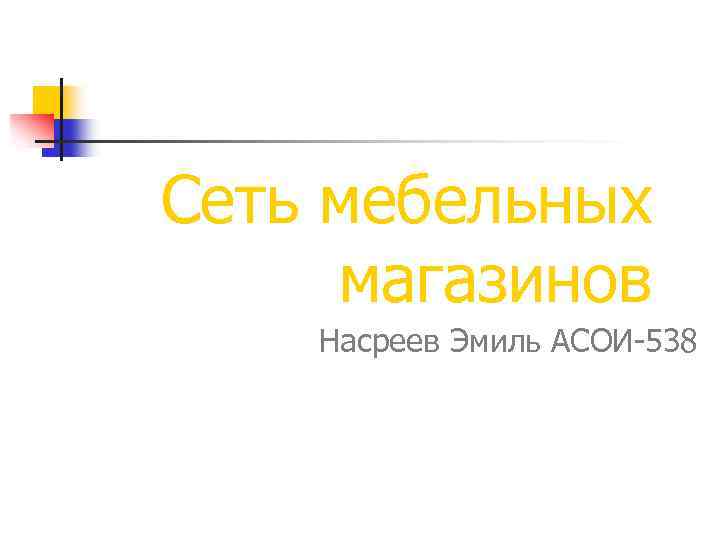 Сеть мебельных магазинов

Насреев Эмиль АСОИ-538